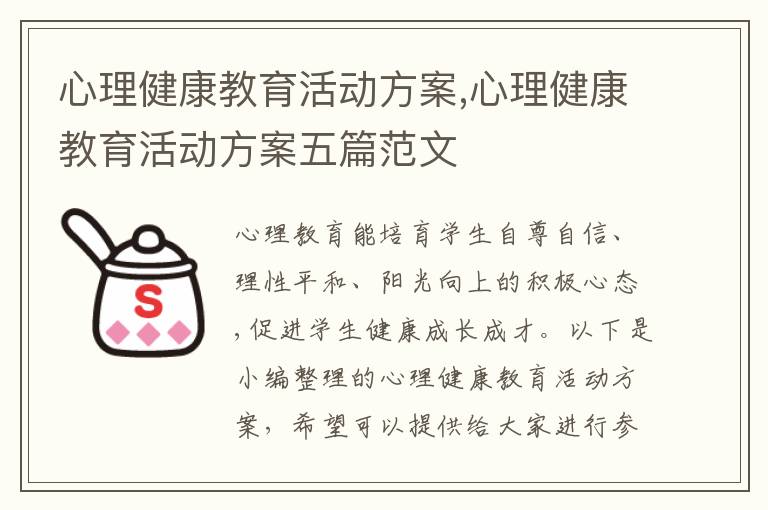 心理健康教育活动方案,心理健康教育活动方案五篇范文

S

心理教育能培育学生自尊自信、理性平和、阳光向上的积极心态,促进学生健康成长成才。以下是小编整理的心理健康教育活动方案,希望可以提供给大家进行参